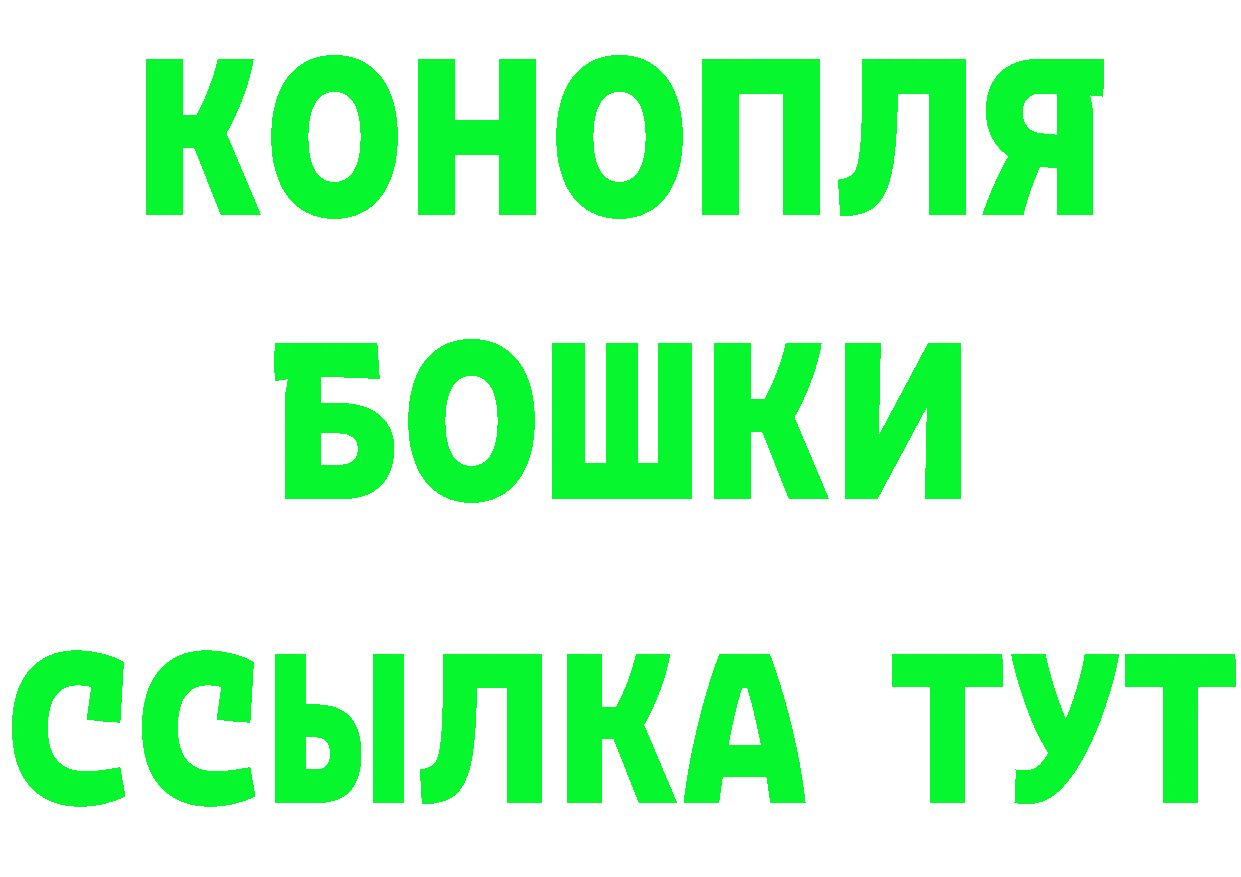 КОНОПЛЯ
БОШКИ
ССЫЛКА ТУТ